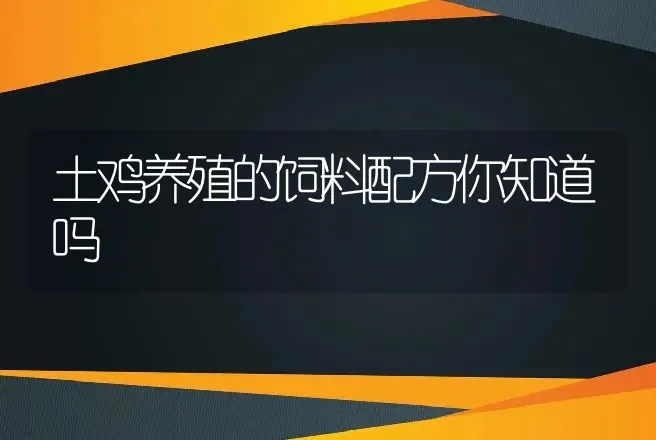 土鸡养殖的饲料配方你知道吗